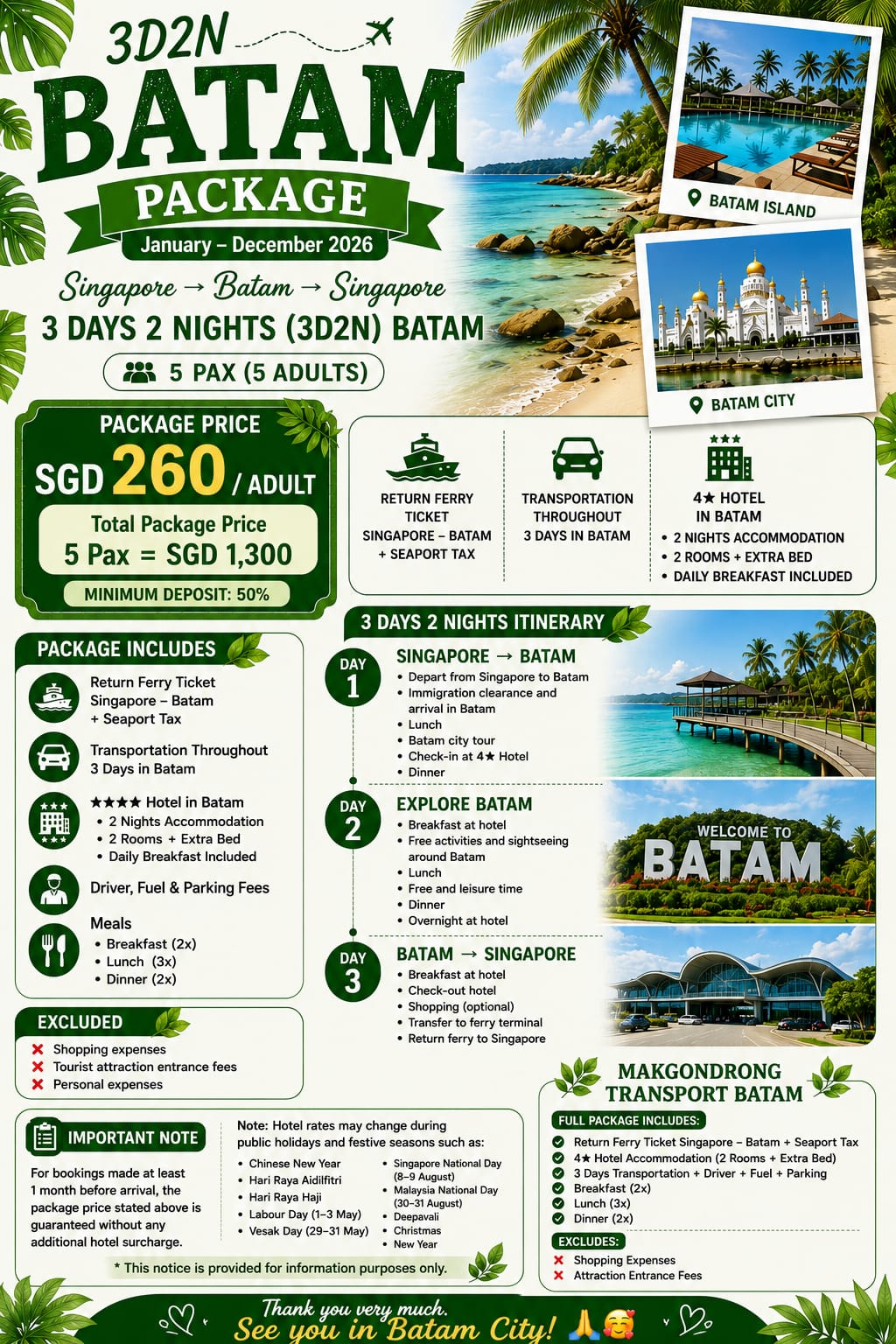 3D2N
BATAM
PACKAGE
January – December 2026

Singapore → Batam → Singapore
3 DAYS 2 NIGHTS (3D2N) BATAM
5 PAX (5 ADULTS)

BATAM ISLAND
BATAM CITY

PACKAGE PRICE
SGD 260 / ADULT
Total Package Price
5 Pax = SGD 1,300
MINIMUM DEPOSIT: 50%

RETURN FERRY TICKET SINGAPORE – BATAM + SEAPORT TAX

TRANSPORTATION THROUGHOUT 3 DAYS IN BATAM

4★ HOTEL IN BATAM
• 2 NIGHTS ACCOMMODATION
• 2 ROOMS + EXTRA BED
• DAILY BREAKFAST INCLUDED

PACKAGE INCLUDES
Return Ferry Ticket Singapore – Batam + Seaport Tax
Transportation Throughout 3 Days in Batam
★★★★ Hotel in Batam
• 2 Nights Accommodation
• 2 Rooms + Extra Bed
• Daily Breakfast Included
Driver, Fuel & Parking Fees
Meals
• Breakfast (2x)
• Lunch (3x)
• Dinner (2x)

EXCLUDED
Shopping expenses
Tourist attraction entrance fees
Personal expenses

3 DAYS 2 NIGHTS ITINERARY
DAY 1
SINGAPORE → BATAM
• Depart from Singapore to Batam
• Immigration clearance and arrival in Batam
• Lunch
• Batam city tour
• Check-in at 4★ Hotel
• Dinner

DAY 2
EXPLORE BATAM
• Breakfast at hotel
• Free activities and sightseeing around Batam
• Lunch
• Free and leisure time
• Dinner
• Overnight at hotel

WELCOME TO BATAM

DAY 3
BATAM → SINGAPORE
• Breakfast at hotel
• Check-out hotel
• Shopping (optional)
• Transfer to ferry terminal
• Return ferry to Singapore

IMPORTANT NOTE
For bookings made at least 1 month before arrival, the package price stated above is guaranteed without any additional hotel surcharge.

Note: Hotel rates may change during public holidays and festive seasons such as:
• Chinese New Year
• Hari Raya Aidilfitri
• Hari Raya Haji
• Labour Day (1–3 May)
• Vesak Day (29–31 May)
• Singapore National Day (8–9 August)
• Malaysia National Day (30–31 August)
• Deepavali
• Christmas
• New Year

* This notice is provided for information purposes only.

MAKGONDRONG TRANSPORT BATAM
FULL PACKAGE INCLUDES:
Return Ferry Ticket Singapore – Batam + Seaport Tax
4★ Hotel Accommodation (2 Rooms + Extra Bed)
3 Days Transportation + Driver + Fuel + Parking
Breakfast (2x)
Lunch (3x)
Dinner (2x)
EXCLUDES:
Shopping Expenses
Attraction Entrance Fees

Thank you very much.
See you in Batam City! 🙏🥰